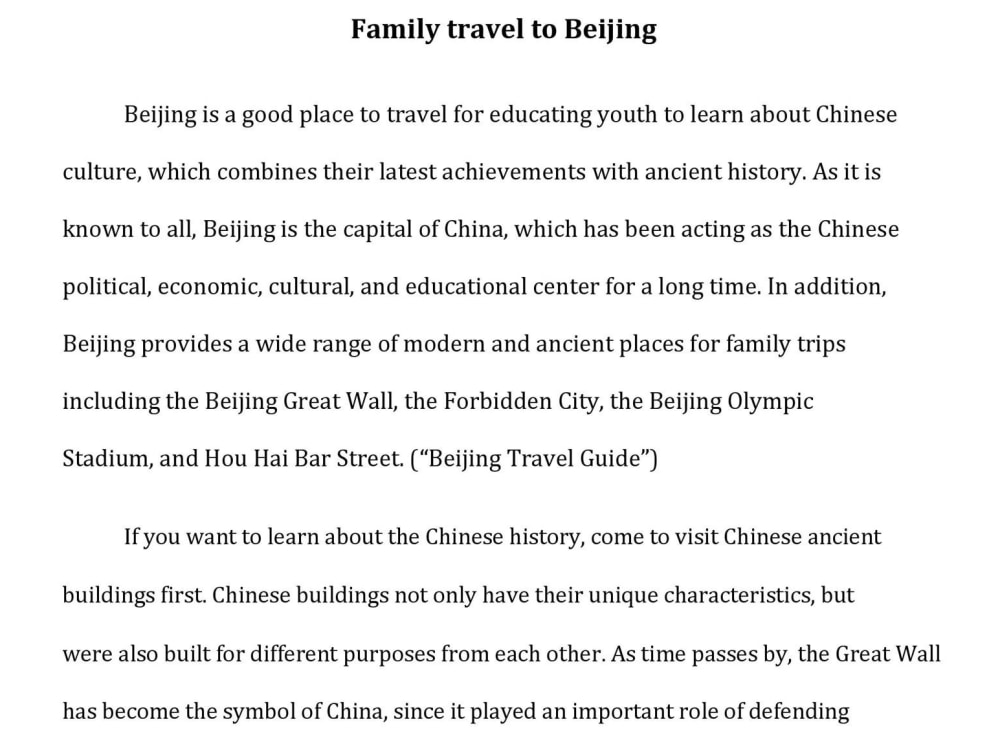 Family travel to Beijing

Beijing is a good place to travel for educating youth to learn about Chinese culture, which combines their latest achievements with ancient history. As it is known to all, Beijing is the capital of China, which has been acting as the Chinese political, economic, cultural, and educational center for a long time. In addition, Beijing provides a wide range of modern and ancient places for family trips including the Beijing Great Wall, the Forbidden City, the Beijing Olympic Stadium, and Hou Hai Bar Street. ("Beijing Travel Guide")

If you want to learn about the Chinese history, come to visit Chinese ancient buildings first. Chinese buildings not only have their unique characteristics, but were also built for different purposes from each other. As time passes by, the Great Wall has become the symbol of China, since it played an important role of defending